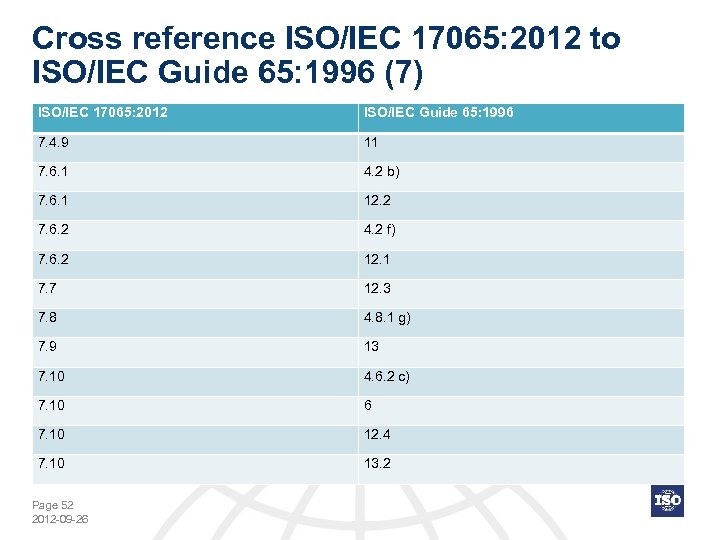 Cross reference ISO/IEC 17065:2012 to ISO/IEC Guide 65:1996 (7)

| ISO/IEC 17065:2012 | ISO/IEC Guide 65:1996 |
|---|---|
| 7.4.9 | 11 |
| 7.6.1 | 4.2 b) |
| 7.6.1 | 12.2 |
| 7.6.2 | 4.2 f) |
| 7.6.2 | 12.1 |
| 7.7 | 12.3 |
| 7.8 | 4.8.1 g) |
| 7.9 | 13 |
| 7.10 | 4.6.2 c) |
| 7.10 | 6 |
| 7.10 | 12.4 |
| 7.10 | 13.2 |

Page 52
2012-09-26

ISO